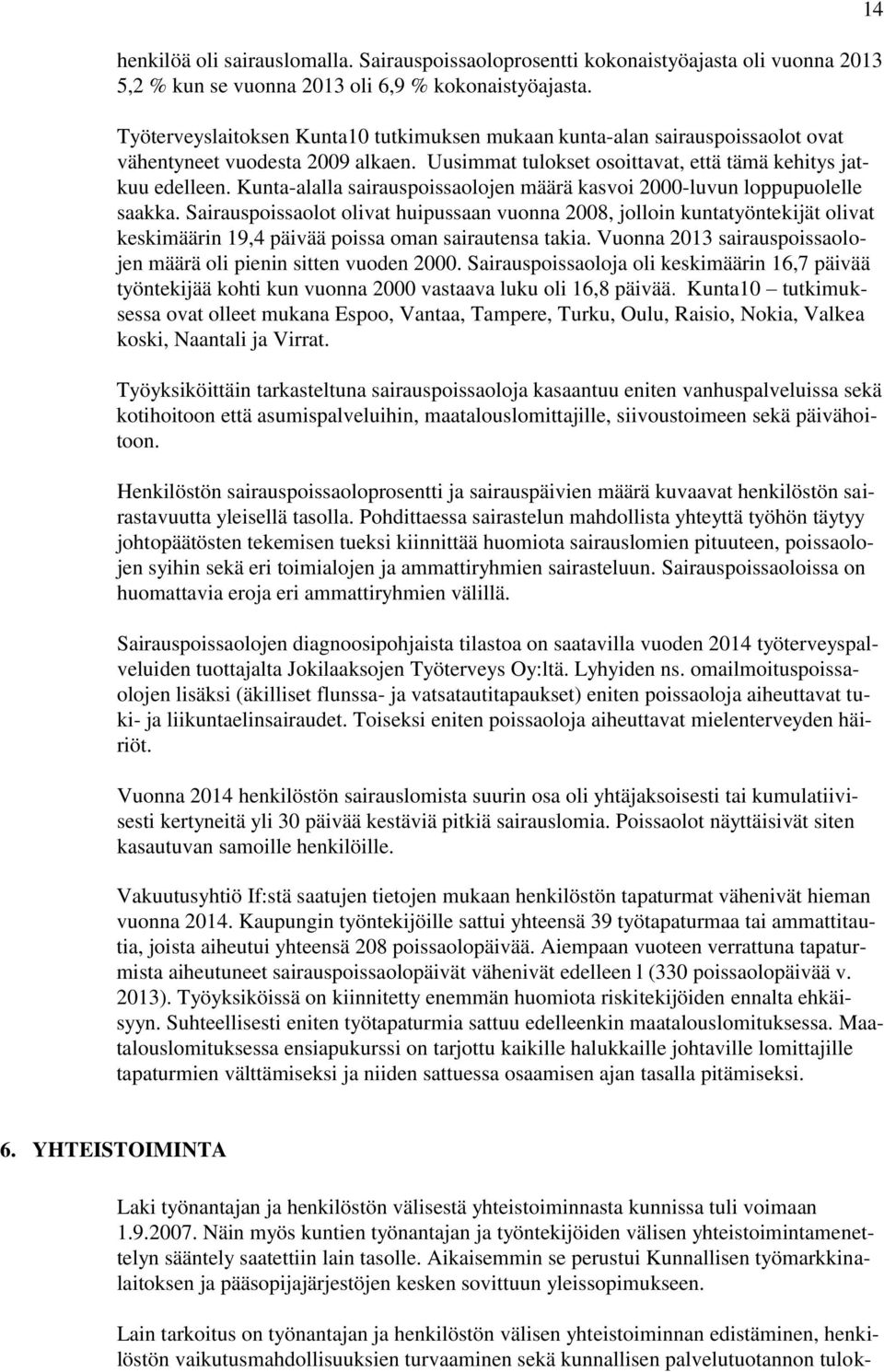 14

henkilöä oli sairauslomalla. Sairauspoissaoloprosentti kokonaistyöajasta oli vuonna 2013 5,2 % kun se vuonna 2013 oli 6,9 % kokonaistyöajasta.

Työterveyslaitoksen Kunta10 tutkimuksen mukaan kunta-alan sairauspoissaolot ovat vähentyneet vuodesta 2009 alkaen. Uusimmat tulokset osoittavat, että tämä kehitys jatkuu edelleen. Kunta-alalla sairauspoissaolojen määrä kasvoi 2000-luvun loppupuolelle saakka. Sairauspoissaolot olivat huipussaan vuonna 2008, jolloin kuntatyöntekijät olivat keskimäärin 19,4 päivää poissa oman sairautensa takia. Vuonna 2013 sairauspoissaolojen määrä oli pienin sitten vuoden 2000. Sairauspoissaoloja oli keskimäärin 16,7 päivää työntekijää kohti kun vuonna 2000 vastaava luku oli 16,8 päivää. Kunta10 – tutkimuksessa ovat olleet mukana Espoo, Vantaa, Tampere, Turku, Oulu, Raisio, Nokia, Valkea koski, Naantali ja Virrat.

Työyksiköittäin tarkasteltuna sairauspoissaoloja kasaantuu eniten vanhuspalveluissa sekä kotihoitoon että asumispalveluihin, maatalouslomittajille, siivoustoimeen sekä päivähoitoon.

Henkilöstön sairauspoissaoloprosentti ja sairauspäivien määrä kuvaavat henkilöstön sairastavuutta yleisellä tasolla. Pohdittaessa sairastelun mahdollista yhteyttä työhön täytyy johtopäätösten tekemisen tueksi kiinnittää huomiota sairauslomien pituuteen, poissaolojen syihin sekä eri toimialojen ja ammattiryhmien sairasteluun. Sairauspoissaoloissa on huomattavia eroja eri ammattiryhmien välillä.

Sairauspoissaolojen diagnoosipohjaista tilastoa on saatavilla vuoden 2014 työterveyspalveluiden tuottajalta Jokilaaksojen Työterveys Oy:ltä. Lyhyiden ns. omailmoituspoissaolojen lisäksi (äkilliset flunssa- ja vatsatautitapaukset) eniten poissaoloja aiheuttavat tuki- ja liikuntaelinsairaudet. Toiseksi eniten poissaoloja aiheuttavat mielenterveyden häiriöt.

Vuonna 2014 henkilöstön sairauslomista suurin osa oli yhtäjaksoisesti tai kumulatiivisesti kertyneitä yli 30 päivää kestäviä pitkiä sairauslomia. Poissaolot näyttäisivät siten kasautuvan samoille henkilöille.

Vakuutusyhtiö If:stä saatujen tietojen mukaan henkilöstön tapaturmat vähenivät hieman vuonna 2014. Kaupungin työntekijöille sattui yhteensä 39 työtapaturmaa tai ammattitautia, joista aiheutui yhteensä 208 poissaolopäivää. Aiempaan vuoteen verrattuna tapaturmista aiheutuneet sairauspoissaolopäivät vähenivät edelleen l (330 poissaolopäivää v. 2013). Työyksiköissä on kiinnitetty enemmän huomiota riskitekijöiden ennalta ehkäisyyn. Suhteellisesti eniten työtapaturmia sattuu edelleenkin maatalouslomituksessa. Maatalouslomituksessa ensiapukurssi on tarjottu kaikille halukkaille johtaville lomittajille tapaturmien välttämiseksi ja niiden sattuessa osaamisen ajan tasalla pitämiseksi.

6. YHTEISTOIMINTA

Laki työnantajan ja henkilöstön välisestä yhteistoiminnasta kunnissa tuli voimaan 1.9.2007. Näin myös kuntien työnantajan ja työntekijöiden välisen yhteistoimintamenettelyn sääntely saatettiin lain tasolle. Aikaisemmin se perustui Kunnallisen työmarkkinalaitoksen ja pääsopijajärjestöjen kesken sovittuun yleissopimukseen.

Lain tarkoitus on työnantajan ja henkilöstön välisen yhteistoiminnan edistäminen, henkilöstön vaikutusmahdollisuuksien turvaaminen sekä kunnallisen palvelutuotannon tulok-